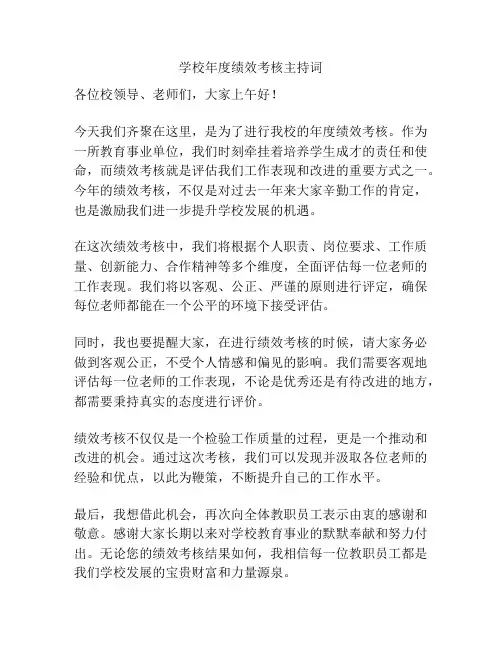 学校年度绩效考核主持词

各位校领导、老师们，大家上午好！

今天我们齐聚在这里，是为了进行我校的年度绩效考核。作为一所教育事业单位，我们时刻牵挂着培养学生成才的责任和使命，而绩效考核就是评估我们工作表现和改进的重要方式之一。今年的绩效考核，不仅是对过去一年来大家辛勤工作的肯定，也是激励我们进一步提升学校发展的机遇。

在这次绩效考核中，我们将根据个人职责、岗位要求、工作质量、创新能力、合作精神等多个维度，全面评估每一位老师的工作表现。我们将以客观、公正、严谨的原则进行评定，确保每位老师都能在一个公平的环境下接受评估。

同时，我也要提醒大家，在进行绩效考核的时候，请大家务必做到客观公正，不受个人情感和偏见的影响。我们需要客观地评估每一位老师的工作表现，不论是优秀还是有待改进的地方，都需要秉持真实的态度进行评价。

绩效考核不仅仅是一个检验工作质量的过程，更是一个推动和改进的机会。通过这次考核，我们可以发现并汲取各位老师的经验和优点，以此为鞭策，不断提升自己的工作水平。

最后，我想借此机会，再次向全体教职员工表示由衷的感谢和敬意。感谢大家长期以来对学校教育事业的默默奉献和努力付出。无论您的绩效考核结果如何，我相信每一位教职员工都是我们学校发展的宝贵财富和力量源泉。